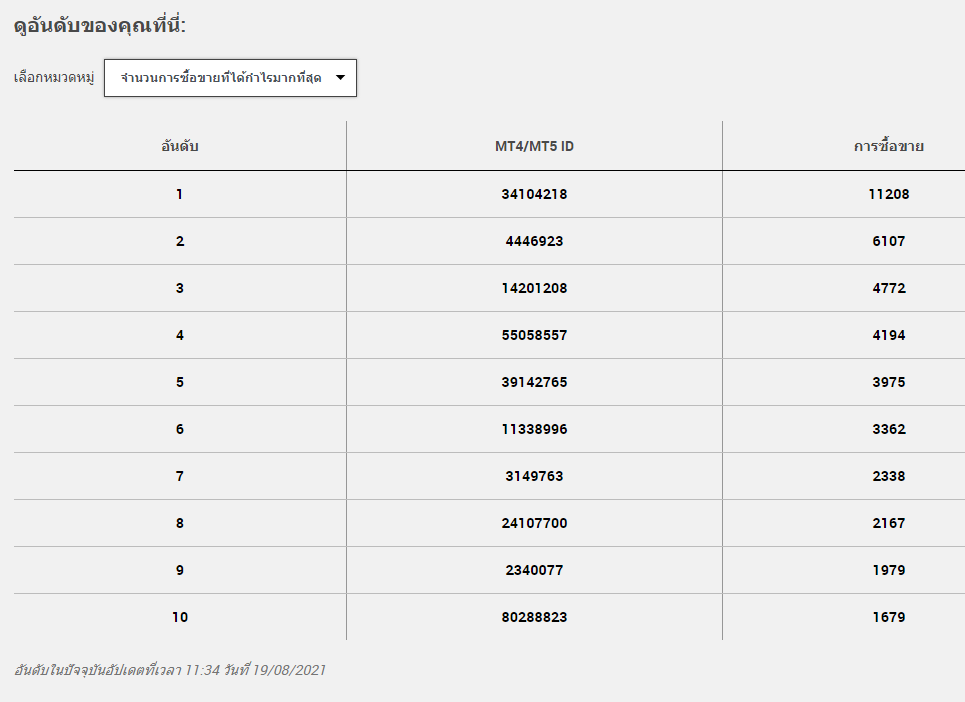 ดูอันดับของคุณที่นี่:

เลือกหมวดหมู่ จำนวนการซื้อขายที่ได้กำไรมากที่สุด

| อันดับ | MT4/MT5 ID | การซื้อขาย |
|---|---|---|
| 1 | 34104218 | 11208 |
| 2 | 4446923 | 6107 |
| 3 | 14201208 | 4772 |
| 4 | 55058557 | 4194 |
| 5 | 39142765 | 3975 |
| 6 | 11338996 | 3362 |
| 7 | 3149763 | 2338 |
| 8 | 24107700 | 2167 |
| 9 | 2340077 | 1979 |
| 10 | 80288823 | 1679 |

อันดับในปัจจุบันอัปเดตที่เวลา 11:34 วันที่ 19/08/2021